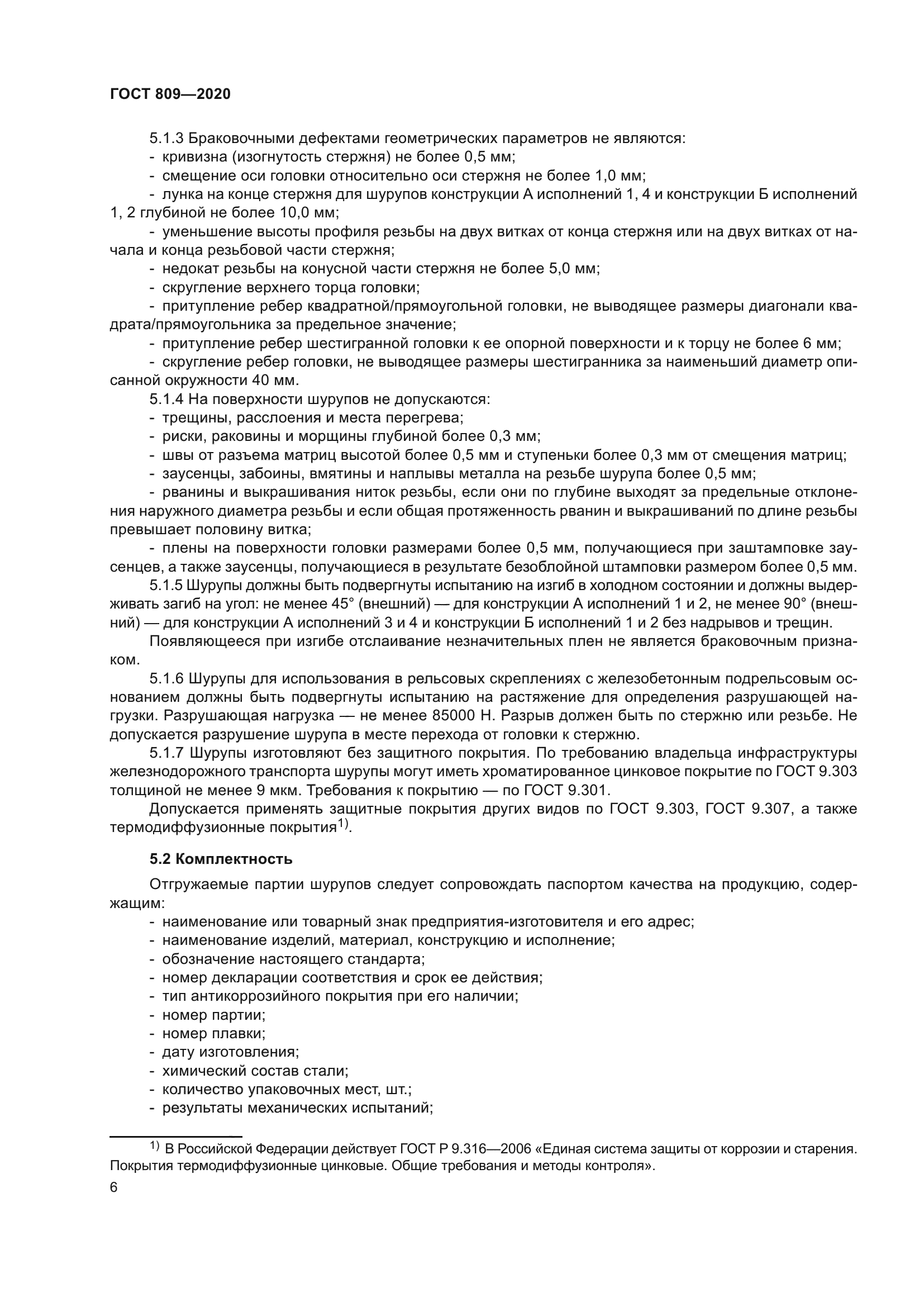 ГОСТ 809—2020

5.1.3 Браковочными дефектами геометрических параметров не являются:
- кривизна (изогнутость стержня) не более 0,5 мм;
- смещение оси головки относительно оси стержня не более 1,0 мм;
- лунка на конце стержня для шурупов конструкции А исполнений 1, 4 и конструкции Б исполнений 1, 2 глубиной не более 10,0 мм;
- уменьшение высоты профиля резьбы на двух витках от конца стержня или на двух витках от начала и конца резьбовой части стержня;
- недокат резьбы на конусной части стержня не более 5,0 мм;
- скругление верхнего торца головки;
- притупление ребер квадратной/прямоугольной головки, не выводящее размеры диагонали квадрата/прямоугольника за предельное значение;
- притупление ребер шестигранной головки к ее опорной поверхности и к торцу не более 6 мм;
- скругление ребер головки, не выводящее размеры шестигранника за наименьший диаметр описанной окружности 40 мм.
5.1.4 На поверхности шурупов не допускаются:
- трещины, расслоения и места перегрева;
- риски, раковины и морщины глубиной более 0,3 мм;
- швы от разъема матриц высотой более 0,5 мм и ступеньки более 0,3 мм от смещения матриц;
- заусенцы, забоины, вмятины и наплывы металла на резьбе шурупа более 0,5 мм;
- рванины и выкрашивания ниток резьбы, если они по глубине выходят за предельные отклонения наружного диаметра резьбы и если общая протяженность рванин и выкрашиваний по длине резьбы превышает половину витка;
- плены на поверхности головки размерами более 0,5 мм, получающиеся при заштамповке заусенцев, а также заусенцы, получающиеся в результате безоблойной штамповки размером более 0,5 мм.
5.1.5 Шурупы должны быть подвергнуты испытанию на изгиб в холодном состоянии и должны выдерживать загиб на угол: не менее 45° (внешний) — для конструкции А исполнений 1 и 2, не менее 90° (внешний) — для конструкции А исполнений 3 и 4 и конструкции Б исполнений 1 и 2 без надрывов и трещин.
Появляющееся при изгибе отслаивание незначительных плен не является браковочным признаком.
5.1.6 Шурупы для использования в рельсовых скреплениях с железобетонным подрельсовым основанием должны быть подвергнуты испытанию на растяжение для определения разрушающей нагрузки. Разрушающая нагрузка — не менее 85000 Н. Разрыв должен быть по стержню или резьбе. Не допускается разрушение шурупа в месте перехода от головки к стержню.
5.1.7 Шурупы изготовляют без защитного покрытия. По требованию владельца инфраструктуры железнодорожного транспорта шурупы могут иметь хроматированное цинковое покрытие по ГОСТ 9.303 толщиной не менее 9 мкм. Требования к покрытию — по ГОСТ 9.301.
Допускается применять защитные покрытия других видов по ГОСТ 9.303, ГОСТ 9.307, а также термодиффузионные покрытия$^{1)}$.

5.2 Комплектность

Отгружаемые партии шурупов следует сопровождать паспортом качества на продукцию, содержащим:
- наименование или товарный знак предприятия-изготовителя и его адрес;
- наименование изделий, материал, конструкцию и исполнение;
- обозначение настоящего стандарта;
- номер декларации соответствия и срок ее действия;
- тип антикоррозийного покрытия при его наличии;
- номер партии;
- номер плавки;
- дату изготовления;
- химический состав стали;
- количество упаковочных мест, шт.;
- результаты механических испытаний;

$^{1)}$ В Российской Федерации действует ГОСТ Р 9.316—2006 «Единая система защиты от коррозии и старения. Покрытия термодиффузионные цинковые. Общие требования и методы контроля».
6